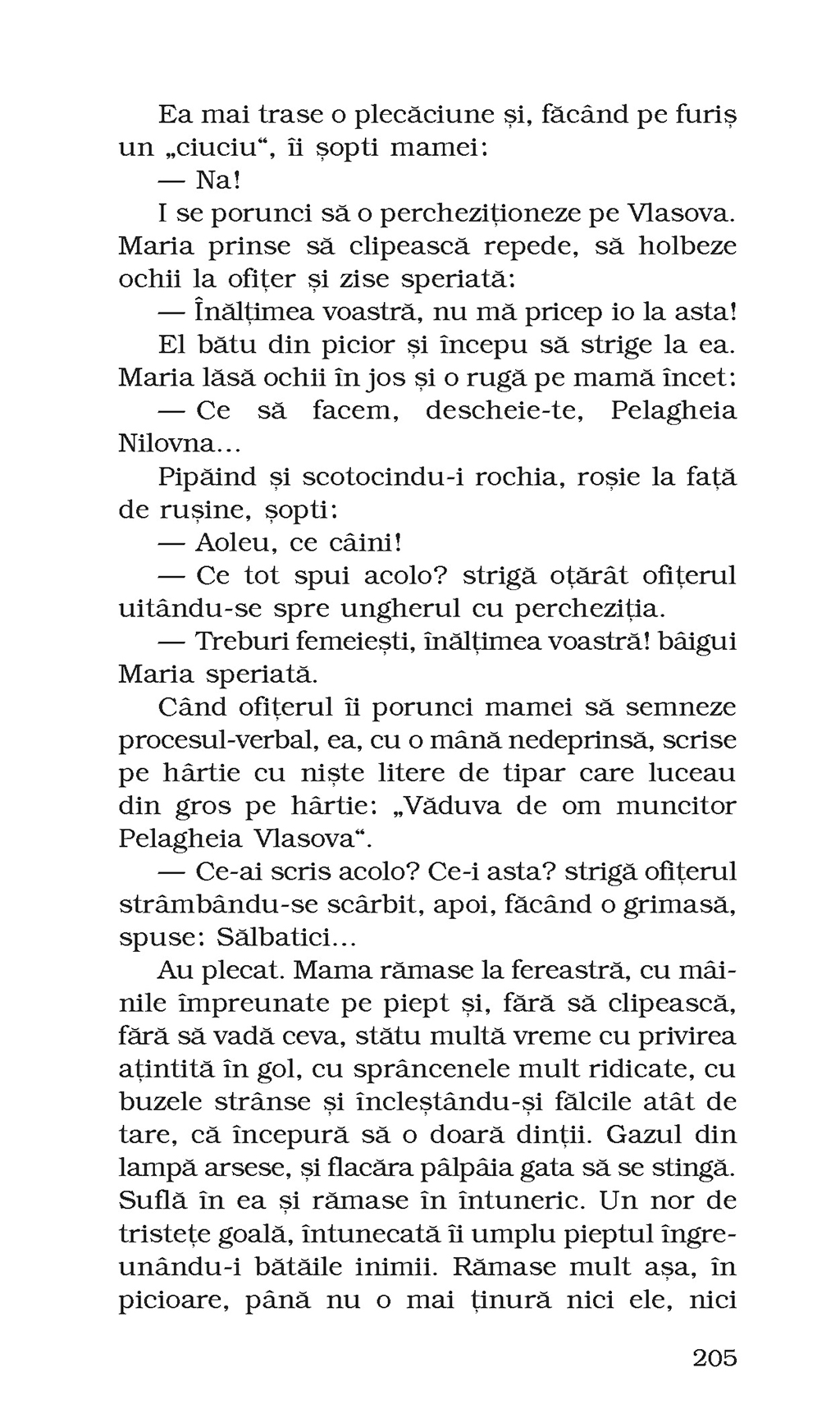 Ea mai trase o plecăciune și, făcând pe furiș un „ciuciu“, îi șopti mamei:

— Na!

I se porunci să o percheziționeze pe Vlasova. Maria prinse să clipească repede, să holbeze ochii la ofițer și zise speriată:

— Înălțimea voastră, nu mă pricep io la asta!

El bătu din picior și începu să strige la ea. Maria lăsă ochii în jos și o rugă pe mamă încet:

— Ce să facem, descheie-te, Pelagheia Nilovna...

Pipăind și scotocindu-i rochia, roșie la față de rușine, șopti:

— Aoleu, ce câini!

— Ce tot spui acolo? strigă oțărât ofițerul uitându-se spre ungherul cu percheziția.

— Treburi femeiești, înălțimea voastră! bâigui Maria speriată.

Când ofițerul îi porunci mamei să semneze procesul-verbal, ea, cu o mână nedeprinsă, scrise pe hârtie cu niște litere de tipar care luceau din gros pe hârtie: „Văduva de om muncitor Pelagheia Vlasova“.

— Ce-ai scris acolo? Ce-i asta? strigă ofițerul strâmbându-se scârbit, apoi, făcând o grimasă, spuse: Sălbatici...

Au plecat. Mama rămase la fereastră, cu mâinile împreunate pe piept și, fără să clipească, fără să vadă ceva, stătu multă vreme cu privirea ațintită în gol, cu sprâncenele mult ridicate, cu buzele strânse și încleștându-și fălcile atât de tare, că începură să o doară dinții. Gazul din lampă arsese, și flacăra pâlpâia gata să se stingă. Suflă în ea și rămase în întuneric. Un nor de tristețe goală, întunecată îi umplu pieptul îngreunându-i bătăile inimii. Rămase mult așa, în picioare, până nu o mai ținură nici ele, nici

205